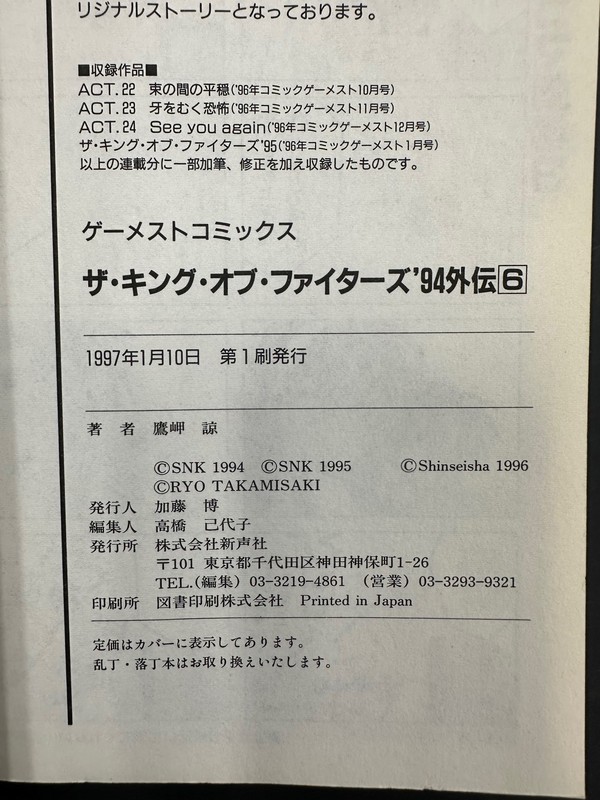 リジナルストーリーとなっております。

■収録作品■
ACT.22 束の間の平穏('96年コミックゲーメスト10月号)
ACT.23 牙をむく恐怖('96年コミックゲーメスト11月号)
ACT.24 See you again('96年コミックゲーメスト12月号)
ザ・キング・オブ・ファイターズ'95('96年コミックゲーメスト1月号)
以上の連載分に一部加筆、修正を加え収録したものです。

ゲーメストコミックス
ザ・キング・オブ・ファイターズ'94外伝⑥

1997年1月10日 第1刷発行

著者 鷹岬 諒
©SNK 1994 ©SNK 1995 ©Shinseisha 1996
©RYO TAKAMISAKI
発行人 加藤 博
編集人 高橋 己代子
発行所 株式会社新声社
〒101 東京都千代田区神田神保町1-26
TEL.(編集)03-3219-4861 (営業)03-3293-9321
印刷所 図書印刷株式会社 Printed in Japan

定価はカバーに表示してあります。
乱丁・落丁本はお取り換えいたします。